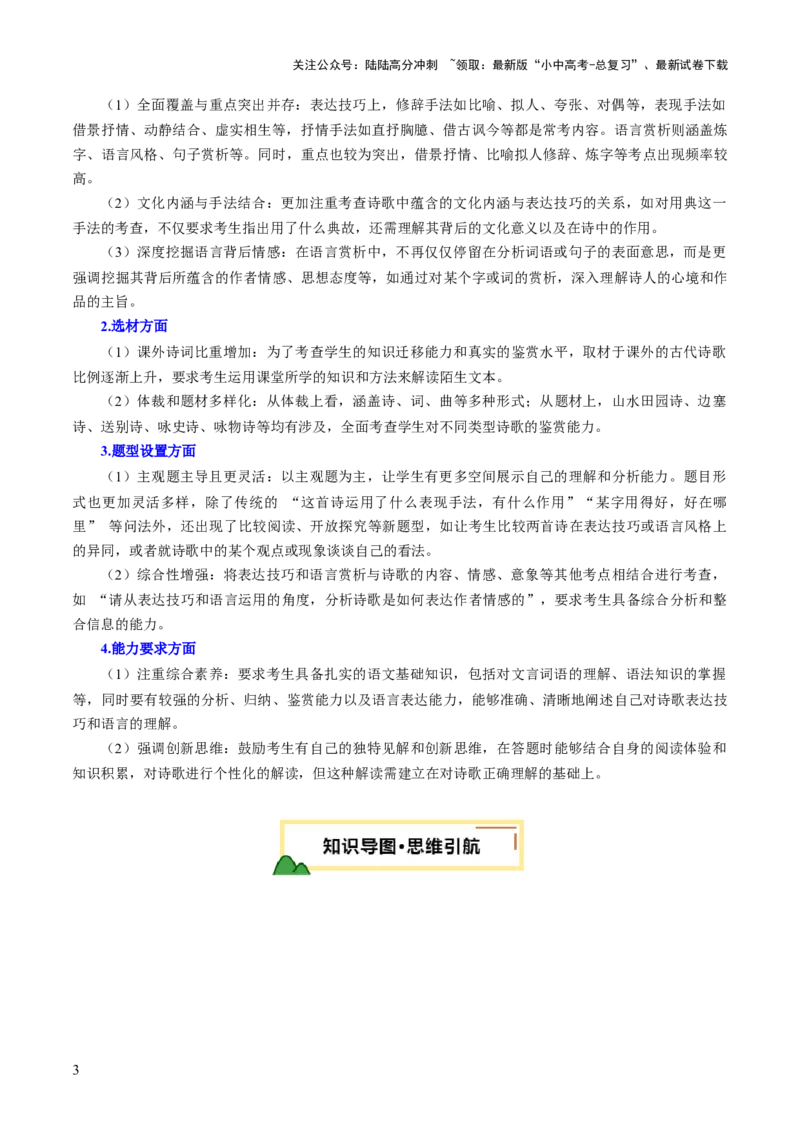 关注公众号：陆陆高分冲刺 ~领取：最新版“小中高考-总复习”、最新试卷下载

（1）全面覆盖与重点突出并存：表达技巧上，修辞手法如比喻、拟人、夸张、对偶等，表现手法如借景抒情、动静结合、虚实相生等，抒情手法如直抒胸臆、借古讽今等都是常考内容。语言赏析则涵盖炼字、语言风格、句子赏析等。同时，重点也较为突出，借景抒情、比喻拟人修辞、炼字等考点出现频率较高。

（2）文化内涵与手法结合：更加注重考查诗歌中蕴含的文化内涵与表达技巧的关系，如对用典这一手法的考查，不仅要求考生指出用了什么典故，还需理解其背后的文化意义以及在诗中的作用。

（3）深度挖掘语言背后情感：在语言赏析中，不再仅仅停留在分析词语或句子的表面意思，而是更强调挖掘其背后所蕴含的作者情感、思想态度等，如通过对某个字或词的赏析，深入理解诗人的心境和作品的主旨。

2.选材方面

（1）课外诗词比重增加：为了考查学生的知识迁移能力和真实的鉴赏水平，取材于课外的古代诗歌比例逐渐上升，要求考生运用课堂所学的知识和方法来解读陌生文本。

（2）体裁和题材多样化：从体裁上看，涵盖诗、词、曲等多种形式；从题材上，山水田园诗、边塞诗、送别诗、咏史诗、咏物诗等均有涉及，全面考查学生对不同类型诗歌的鉴赏能力。

3.题型设置方面

（1）主观题主导且更灵活：以主观题为主，让学生有更多空间展示自己的理解和分析能力。题目形式也更加灵活多样，除了传统的 “这首诗运用了什么表现手法，有什么作用”“某字用得好，好在哪里” 等问法外，还出现了比较阅读、开放探究等新题型，如让考生比较两首诗在表达技巧或语言风格上的异同，或者就诗歌中的某个观点或现象谈谈自己的看法。

（2）综合性增强：将表达技巧和语言赏析与诗歌的内容、情感、意象等其他考点相结合进行考查，如 “请从表达技巧和语言运用的角度，分析诗歌是如何表达作者情感的”，要求考生具备综合分析和整合信息的能力。

4.能力要求方面

（1）注重综合素养：要求考生具备扎实的语文基础知识，包括对文言词语的理解、语法知识的掌握等，同时要有较强的分析、归纳、鉴赏能力以及语言表达能力，能够准确、清晰地阐述自己对诗歌表达技巧和语言的理解。

（2）强调创新思维：鼓励考生有自己的独特见解和创新思维，在答题时能够结合自身的阅读体验和知识积累，对诗歌进行个性化的解读，但这种解读需建立在对诗歌正确理解的基础上。

知识导图•思维引航

3